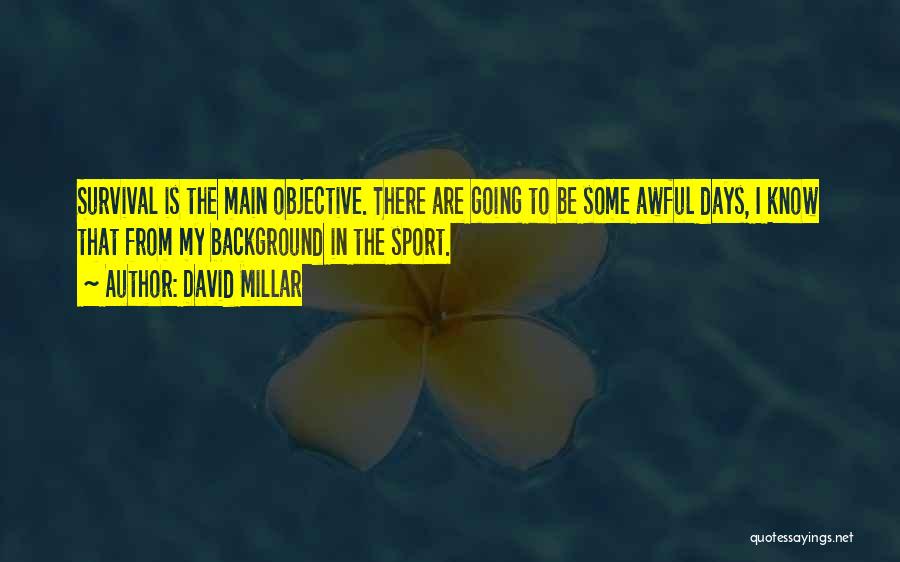 SURVIVAL IS THE MAIN OBJECTIVE. THERE ARE GOING TO BE SOME AWFUL DAYS, I KNOW THAT FROM MY BACKGROUND IN THE SPORT.

~ AUTHOR: DAVID MILLAR

quotessayings.net